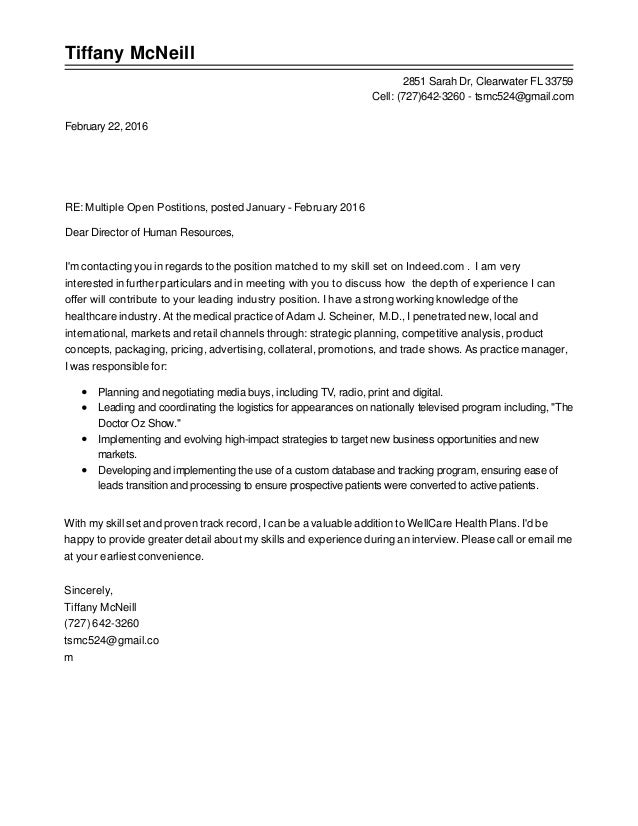 Tiffany McNeill

2851 Sarah Dr, Clearwater FL 33759
Cell: (727)642-3260 - tsmc524@gmail.com

February 22, 2016

RE: Multiple Open Postitions, posted January - February 2016

Dear Director of Human Resources,

I'm contacting you in regards to the position matched to my skill set on Indeed.com . I am very interested in further particulars and in meeting with you to discuss how the depth of experience I can offer will contribute to your leading industry position. I have a strong working knowledge of the healthcare industry. At the medical practice of Adam J. Scheiner, M.D., I penetrated new, local and international, markets and retail channels through: strategic planning, competitive analysis, product concepts, packaging, pricing, advertising, collateral, promotions, and trade shows. As practice manager, I was responsible for:

- Planning and negotiating media buys, including TV, radio, print and digital.
- Leading and coordinating the logistics for appearances on nationally televised program including, "The Doctor Oz Show."
- Implementing and evolving high-impact strategies to target new business opportunities and new markets.
- Developing and implementing the use of a custom database and tracking program, ensuring ease of leads transition and processing to ensure prospective patients were converted to active patients.

With my skill set and proven track record, I can be a valuable addition to WellCare Health Plans. I'd be happy to provide greater detail about my skills and experience during an interview. Please call or email me at your earliest convenience.

Sincerely,
Tiffany McNeill
(727) 642-3260
tsmc524@gmail.co
m